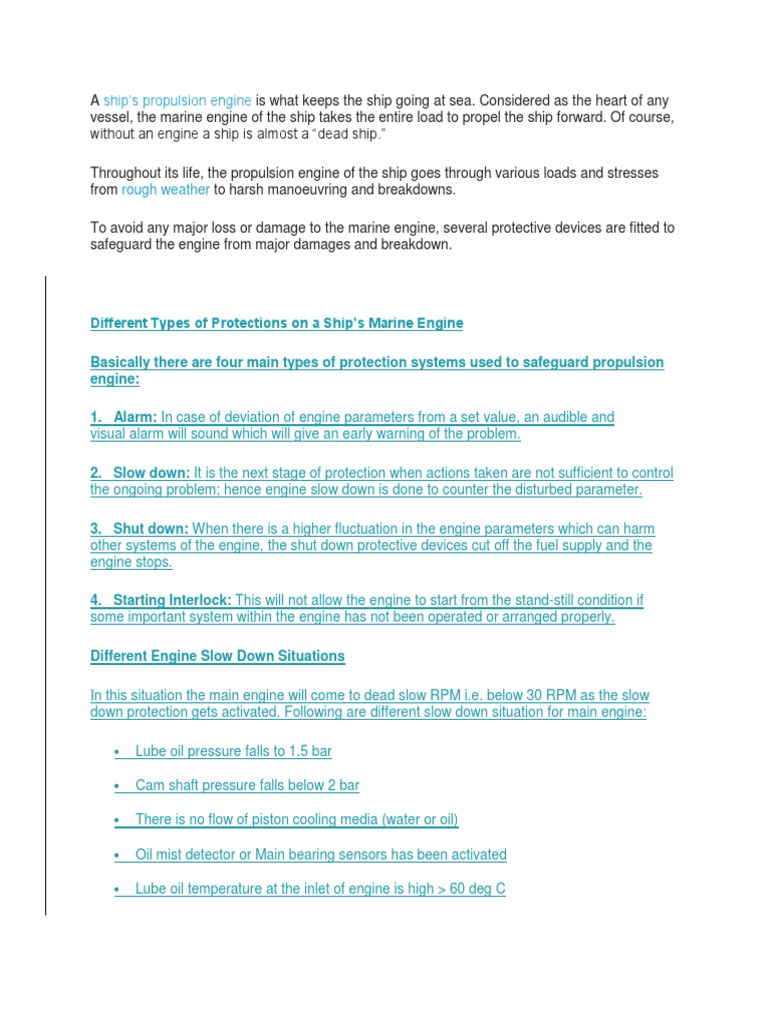 A ship's propulsion engine is what keeps the ship going at sea. Considered as the heart of any vessel, the marine engine of the ship takes the entire load to propel the ship forward. Of course, without an engine a ship is almost a "dead ship."

Throughout its life, the propulsion engine of the ship goes through various loads and stresses from rough weather to harsh manoeuvring and breakdowns.

To avoid any major loss or damage to the marine engine, several protective devices are fitted to safeguard the engine from major damages and breakdown.

Different Types of Protections on a Ship's Marine Engine

Basically there are four main types of protection systems used to safeguard propulsion engine:

1. Alarm: In case of deviation of engine parameters from a set value, an audible and visual alarm will sound which will give an early warning of the problem.

2. Slow down: It is the next stage of protection when actions taken are not sufficient to control the ongoing problem; hence engine slow down is done to counter the disturbed parameter.

3. Shut down: When there is a higher fluctuation in the engine parameters which can harm other systems of the engine, the shut down protective devices cut off the fuel supply and the engine stops.

4. Starting Interlock: This will not allow the engine to start from the stand-still condition if some important system within the engine has not been operated or arranged properly.

Different Engine Slow Down Situations

In this situation the main engine will come to dead slow RPM i.e. below 30 RPM as the slow down protection gets activated. Following are different slow down situation for main engine:

• Lube oil pressure falls to 1.5 bar

• Cam shaft pressure falls below 2 bar

• There is no flow of piston cooling media (water or oil)

• Oil mist detector or Main bearing sensors has been activated

• Lube oil temperature at the inlet of engine is high > 60 deg C